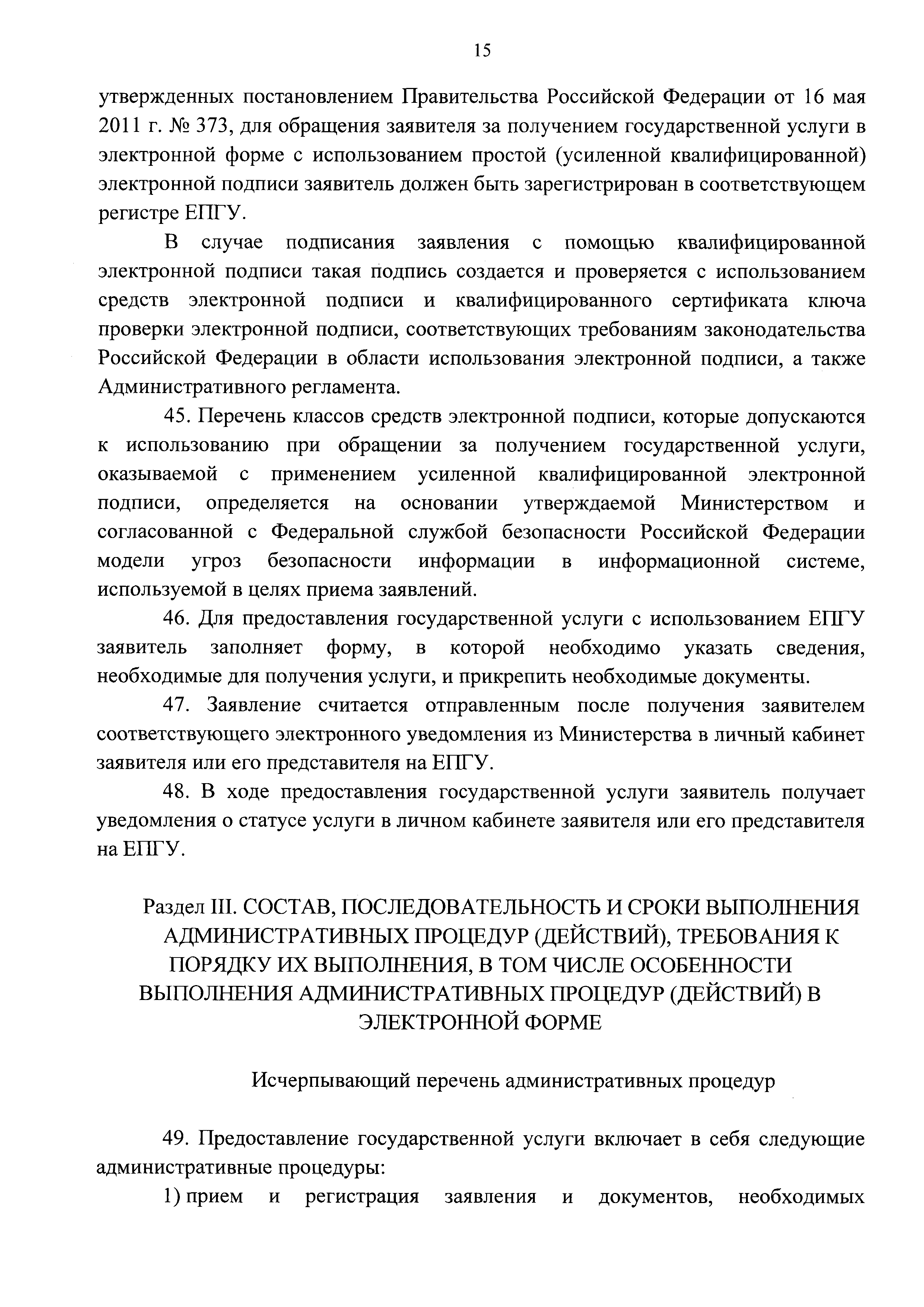 15

утвержденных постановлением Правительства Российской Федерации от 16 мая 2011 г. № 373, для обращения заявителя за получением государственной услуги в электронной форме с использованием простой (усиленной квалифицированной) электронной подписи заявитель должен быть зарегистрирован в соответствующем регистре ЕПГУ.

В случае подписания заявления с помощью квалифицированной электронной подписи такая подпись создается и проверяется с использованием средств электронной подписи и квалифицированного сертификата ключа проверки электронной подписи, соответствующих требованиям законодательства Российской Федерации в области использования электронной подписи, а также Административного регламента.

45. Перечень классов средств электронной подписи, которые допускаются к использованию при обращении за получением государственной услуги, оказываемой с применением усиленной квалифицированной электронной подписи, определяется на основании утверждаемой Министерством и согласованной с Федеральной службой безопасности Российской Федерации модели угроз безопасности информации в информационной системе, используемой в целях приема заявлений.

46. Для предоставления государственной услуги с использованием ЕПГУ заявитель заполняет форму, в которой необходимо указать сведения, необходимые для получения услуги, и прикрепить необходимые документы.

47. Заявление считается отправленным после получения заявителем соответствующего электронного уведомления из Министерства в личный кабинет заявителя или его представителя на ЕПГУ.

48. В ходе предоставления государственной услуги заявитель получает уведомления о статусе услуги в личном кабинете заявителя или его представителя на ЕПГУ.

Раздел III. СОСТАВ, ПОСЛЕДОВАТЕЛЬНОСТЬ И СРОКИ ВЫПОЛНЕНИЯ АДМИНИСТРАТИВНЫХ ПРОЦЕДУР (ДЕЙСТВИЙ), ТРЕБОВАНИЯ К ПОРЯДКУ ИХ ВЫПОЛНЕНИЯ, В ТОМ ЧИСЛЕ ОСОБЕННОСТИ ВЫПОЛНЕНИЯ АДМИНИСТРАТИВНЫХ ПРОЦЕДУР (ДЕЙСТВИЙ) В ЭЛЕКТРОННОЙ ФОРМЕ

Исчерпывающий перечень административных процедур

49. Предоставление государственной услуги включает в себя следующие административные процедуры:

1) прием и регистрация заявления и документов, необходимых